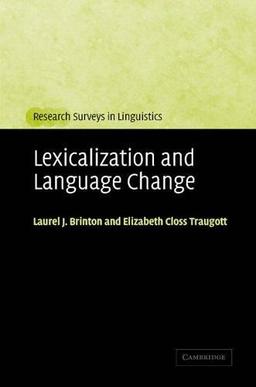 Research Surveys in Linguistics

Lexicalization and Language Change

Laurel J. Brinton and Elizabeth Closs Traugott

CAMBRIDGE